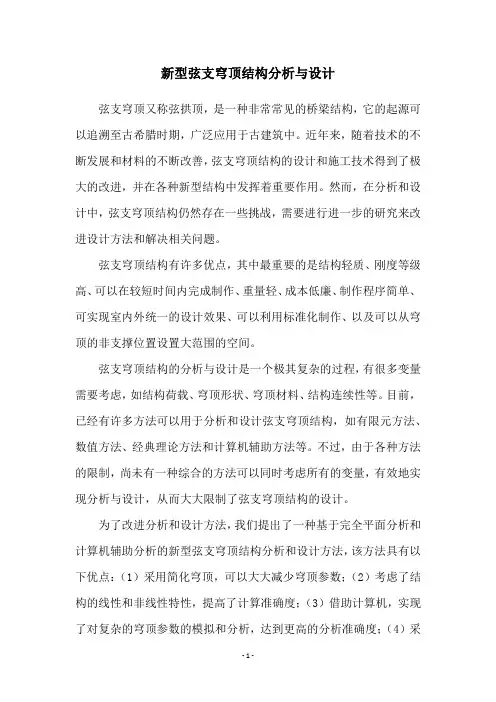 新型弦支穹顶结构分析与设计

弦支穹顶又称弦拱顶，是一种非常常见的桥梁结构，它的起源可以追溯至古希腊时期，广泛应用于古建筑中。近年来，随着技术的不断发展和材料的不断改善，弦支穹顶结构的设计和施工技术得到了极大的改进，并在各种新型结构中发挥着重要作用。然而，在分析和设计中，弦支穹顶结构仍然存在一些挑战，需要进行进一步的研究来改进设计方法和解决相关问题。

弦支穹顶结构有许多优点，其中最重要的是结构轻质、刚度等级高、可以在较短时间内完成制作、重量轻、成本低廉、制作程序简单、可实现室内外统一的设计效果、可以利用标准化制作、以及可以从穹顶的非支撑位置设置大范围的空间。

弦支穹顶结构的分析与设计是一个极其复杂的过程，有很多变量需要考虑，如结构荷载、穹顶形状、穹顶材料、结构连续性等。目前，已经有许多方法可以用于分析和设计弦支穹顶结构，如有限元方法、数值方法、经典理论方法和计算机辅助方法等。不过，由于各种方法的限制，尚未有一种综合的方法可以同时考虑所有的变量，有效地实现分析与设计，从而大大限制了弦支穹顶结构的设计。

为了改进分析和设计方法，我们提出了一种基于完全平面分析和计算机辅助分析的新型弦支穹顶结构分析和设计方法，该方法具有以下优点：（1）采用简化穹顶，可以大大减少穹顶参数；（2）考虑了结构的线性和非线性特性，提高了计算准确度；（3）借助计算机，实现了对复杂的穹顶参数的模拟和分析，达到更高的分析准确度；（4）采

- 1 -